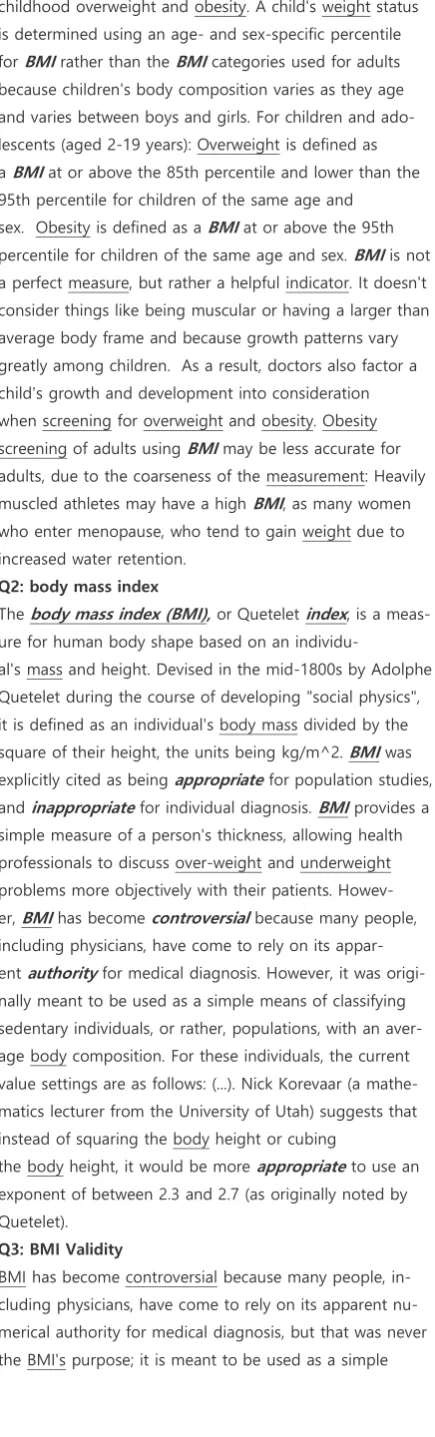 childhood overweight and obesity. A child's weight status is determined using an age- and sex-specific percentile for BMI rather than the BMI categories used for adults because children's body composition varies as they age and varies between boys and girls. For children and adolescents (aged 2-19 years): Overweight is defined as a BMI at or above the 85th percentile and lower than the 95th percentile for children of the same age and sex. Obesity is defined as a BMI at or above the 95th percentile for children of the same age and sex. BMI is not a perfect measure, but rather a helpful indicator. It doesn't consider things like being muscular or having a larger than average body frame and because growth patterns vary greatly among children. As a result, doctors also factor a child's growth and development into consideration when screening for overweight and obesity. Obesity screening of adults using BMI may be less accurate for adults, due to the coarseness of the measurement: Heavily muscled athletes may have a high BMI, as many women who enter menopause, who tend to gain weight due to increased water retention.

Q2: body mass index

The body mass index (BMI), or Quetelet index, is a measure for human body shape based on an individual's mass and height. Devised in the mid-1800s by Adolphe Quetelet during the course of developing "social physics", it is defined as an individual's body mass divided by the square of their height, the units being kg/m^2. BMI was explicitly cited as being appropriate for population studies, and inappropriate for individual diagnosis. BMI provides a simple measure of a person's thickness, allowing health professionals to discuss over-weight and underweight problems more objectively with their patients. However, BMI has become controversial because many people, including physicians, have come to rely on its apparent authority for medical diagnosis. However, it was originally meant to be used as a simple means of classifying sedentary individuals, or rather, populations, with an average body composition. For these individuals, the current value settings are as follows: (...). Nick Korevaar (a mathematics lecturer from the University of Utah) suggests that instead of squaring the body height or cubing the body height, it would be more appropriate to use an exponent of between 2.3 and 2.7 (as originally noted by Quetelet).

Q3: BMI Validity

BMI has become controversial because many people, including physicians, have come to rely on its apparent numerical authority for medical diagnosis, but that was never the BMI's purpose; it is meant to be used as a simple